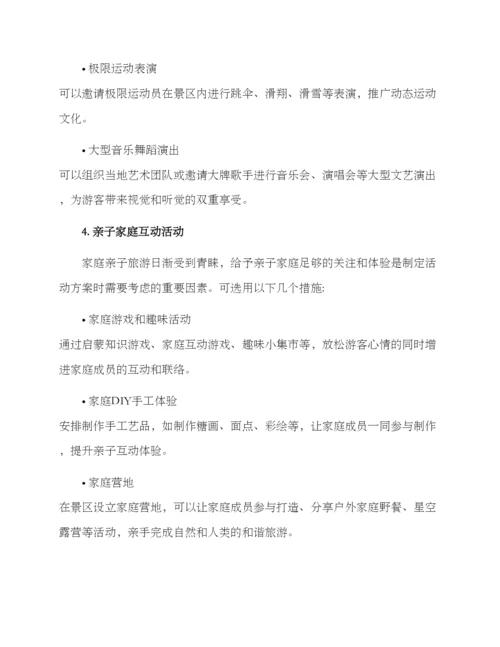 • 极限运动表演

可以邀请极限运动员在景区内进行跳伞、滑翔、滑雪等表演，推广动态运动文化。

• 大型音乐舞蹈演出

可以组织当地艺术团队或邀请大牌歌手进行音乐会、演唱会等大型文艺演出，为游客带来视觉和听觉的双重享受。

4. 亲子家庭互动活动

家庭亲子旅游日渐受到青睐，给予亲子家庭足够的关注和体验是制定活动方案时需要考虑的重要因素。可选用以下几个措施:

• 家庭游戏和趣味活动

通过启蒙知识游戏、家庭互动游戏、趣味小集市等，放松游客心情的同时增进家庭成员的互动和联络。

• 家庭DIY手工体验

安排制作手工艺品，如制作糖画、面点、彩绘等，让家庭成员一同参与制作，提升亲子互动体验。

• 家庭营地

在景区设立家庭营地，可以让家庭成员参与打造、分享户外家庭野餐、星空露营等活动，亲手完成自然和人类的和谐旅游。